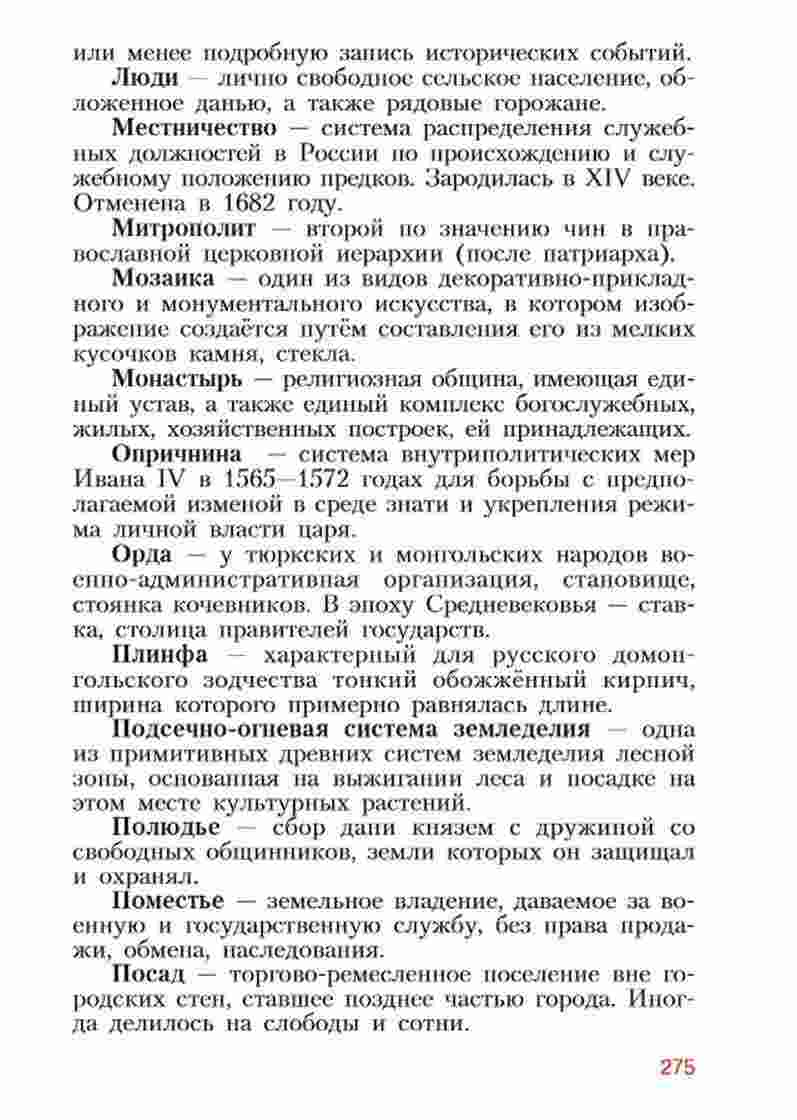 или менее подробную запись исторических событий.

**Люди** — лично свободное сельское население, обложенное данью, а также рядовые горожане.

**Местничество** — система распределения служебных должностей в России по происхождению и служебному положению предков. Зародилась в XIV веке. Отменена в 1682 году.

**Митрополит** — второй по значению чин в православной церковной иерархии (после патриарха).

**Мозаика** — один из видов декоративно-прикладного и монументального искусства, в котором изображение создаётся путём составления его из мелких кусочков камня, стекла.

**Монастырь** — религиозная община, имеющая единый устав, а также единый комплекс богослужебных, жилых, хозяйственных построек, ей принадлежащих.

**Опричнина** — система внутриполитических мер Ивана IV в 1565—1572 годах для борьбы с предполагаемой изменой в среде знати и укрепления режима личной власти царя.

**Орда** — у тюркских и монгольских народов военно-административная организация, становище, стоянка кочевников. В эпоху Средневековья — ставка, столица правителей государств.

**Плинфа** — характерный для русского домонгольского зодчества тонкий обожжённый кирпич, ширина которого примерно равнялась длине.

**Подсечно-огневая система земледелия** — одна из примитивных древних систем земледелия лесной зоны, основанная на выжигании леса и посадке на этом месте культурных растений.

**Полюдье** — сбор дани князем с дружиной со свободных общинников, земли которых он защищал и охранял.

**Поместье** — земельное владение, даваемое за военную и государственную службу, без права продажи, обмена, наследования.

**Посад** — торгово-ремесленное поселение вне городских стен, ставшее позднее частью города. Иногда делилось на слободы и сотни.

275